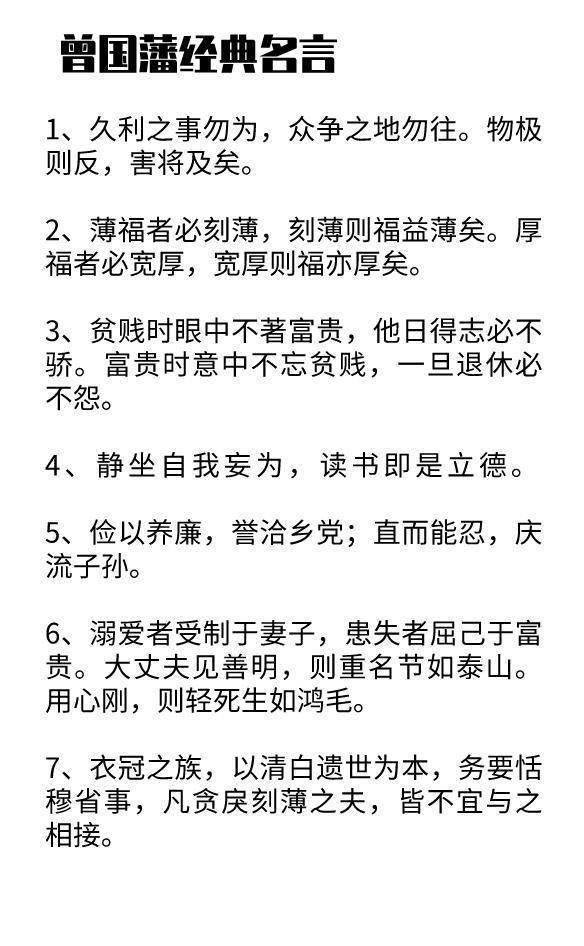 曾国藩经典名言

1、久利之事勿为，众争之地勿往。物极则反，害将及矣。

2、薄福者必刻薄，刻薄则福益薄矣。厚福者必宽厚，宽厚则福亦厚矣。

3、贫贱时眼中不著富贵，他日得志必不骄。富贵时意中不忘贫贱，一旦退休必不怨。

4、静坐自我妄为，读书即是立德。

5、俭以养廉，誉洽乡党；直而能忍，庆流子孙。

6、溺爱者受制于妻子，患失者屈己于富贵。大丈夫见善明，则重名节如泰山。用心刚，则轻死生如鸿毛。

7、衣冠之族，以清白遗世为本，务要恬穆省事，凡贪戾刻薄之夫，皆不宜与之相接。